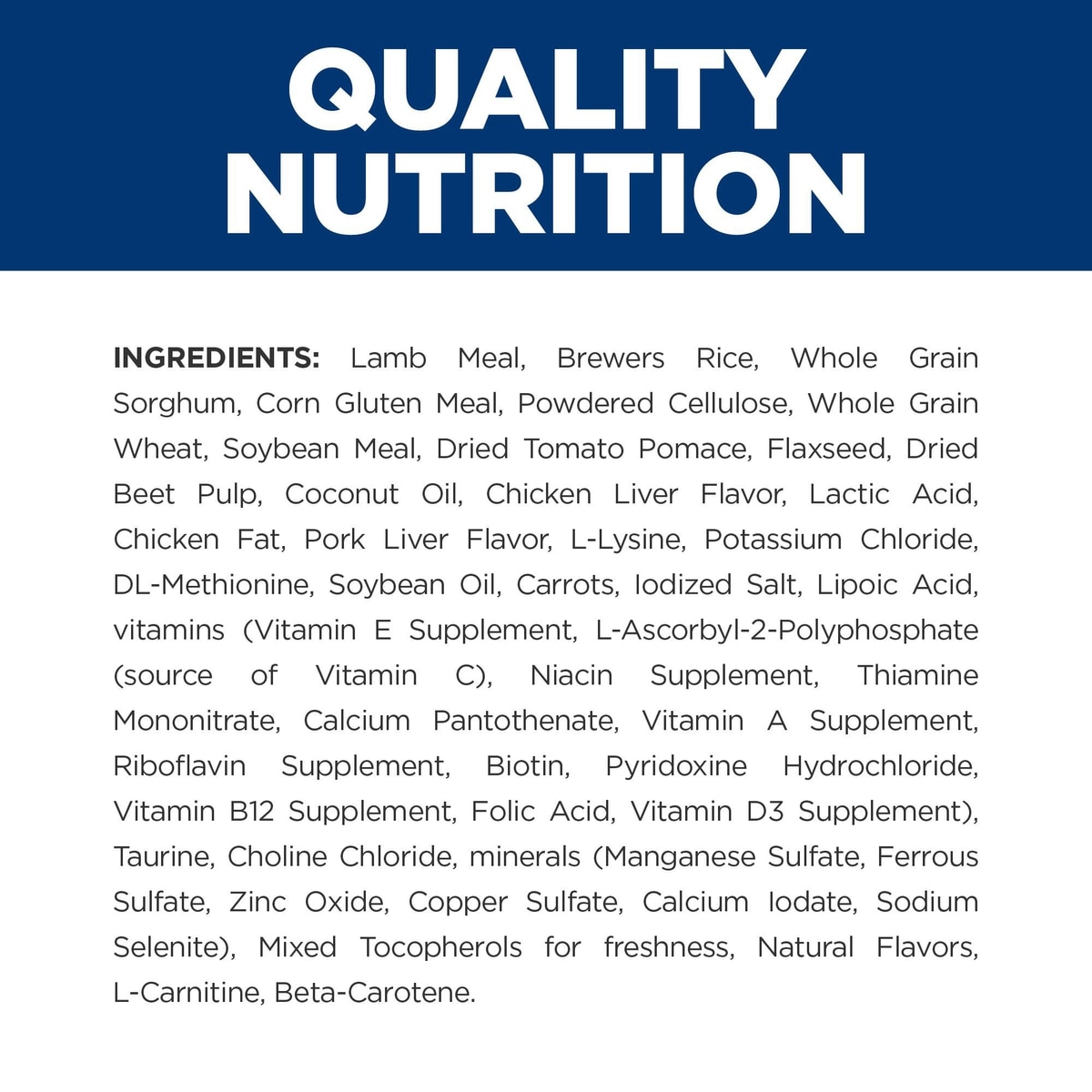 QUALITY
NUTRITION

INGREDIENTS: Lamb Meal, Brewers Rice, Whole Grain Sorghum, Corn Gluten Meal, Powdered Cellulose, Whole Grain Wheat, Soybean Meal, Dried Tomato Pomace, Flaxseed, Dried Beet Pulp, Coconut Oil, Chicken Liver Flavor, Lactic Acid, Chicken Fat, Pork Liver Flavor, L-Lysine, Potassium Chloride, DL-Methionine, Soybean Oil, Carrots, Iodized Salt, Lipoic Acid, vitamins (Vitamin E Supplement, L-Ascorbyl-2-Polyphosphate (source of Vitamin C), Niacin Supplement, Thiamine Mononitrate, Calcium Pantothenate, Vitamin A Supplement, Riboflavin Supplement, Biotin, Pyridoxine Hydrochloride, Vitamin B12 Supplement, Folic Acid, Vitamin D3 Supplement), Taurine, Choline Chloride, minerals (Manganese Sulfate, Ferrous Sulfate, Zinc Oxide, Copper Sulfate, Calcium Iodate, Sodium Selenite), Mixed Tocopherols for freshness, Natural Flavors, L-Carnitine, Beta-Carotene.